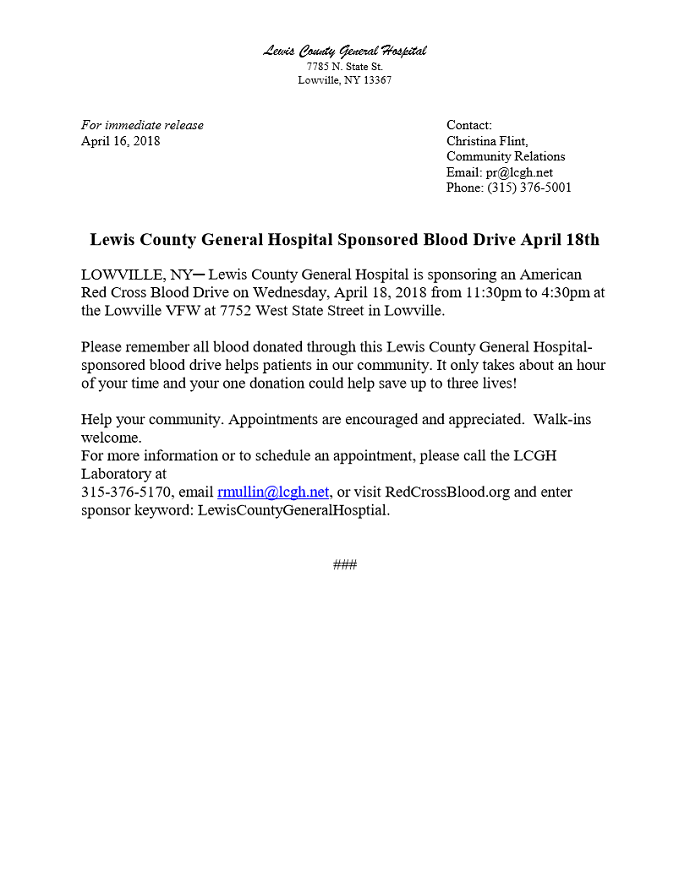 Lewis County General Hospital
7785 N. State St.
Lowville, NY 13367

For immediate release
April 16, 2018

Contact:
Christina Flint,
Community Relations
Email: pr@lcgh.net
Phone: (315) 376-5001

Lewis County General Hospital Sponsored Blood Drive April 18th

LOWVILLE, NY— Lewis County General Hospital is sponsoring an American Red Cross Blood Drive on Wednesday, April 18, 2018 from 11:30pm to 4:30pm at the Lowville VFW at 7752 West State Street in Lowville.

Please remember all blood donated through this Lewis County General Hospital-sponsored blood drive helps patients in our community. It only takes about an hour of your time and your one donation could help save up to three lives!

Help your community. Appointments are encouraged and appreciated. Walk-ins welcome.
For more information or to schedule an appointment, please call the LCGH Laboratory at
315-376-5170, email rmullin@lcgh.net, or visit RedCrossBlood.org and enter sponsor keyword: LewisCountyGeneralHosptial.

###